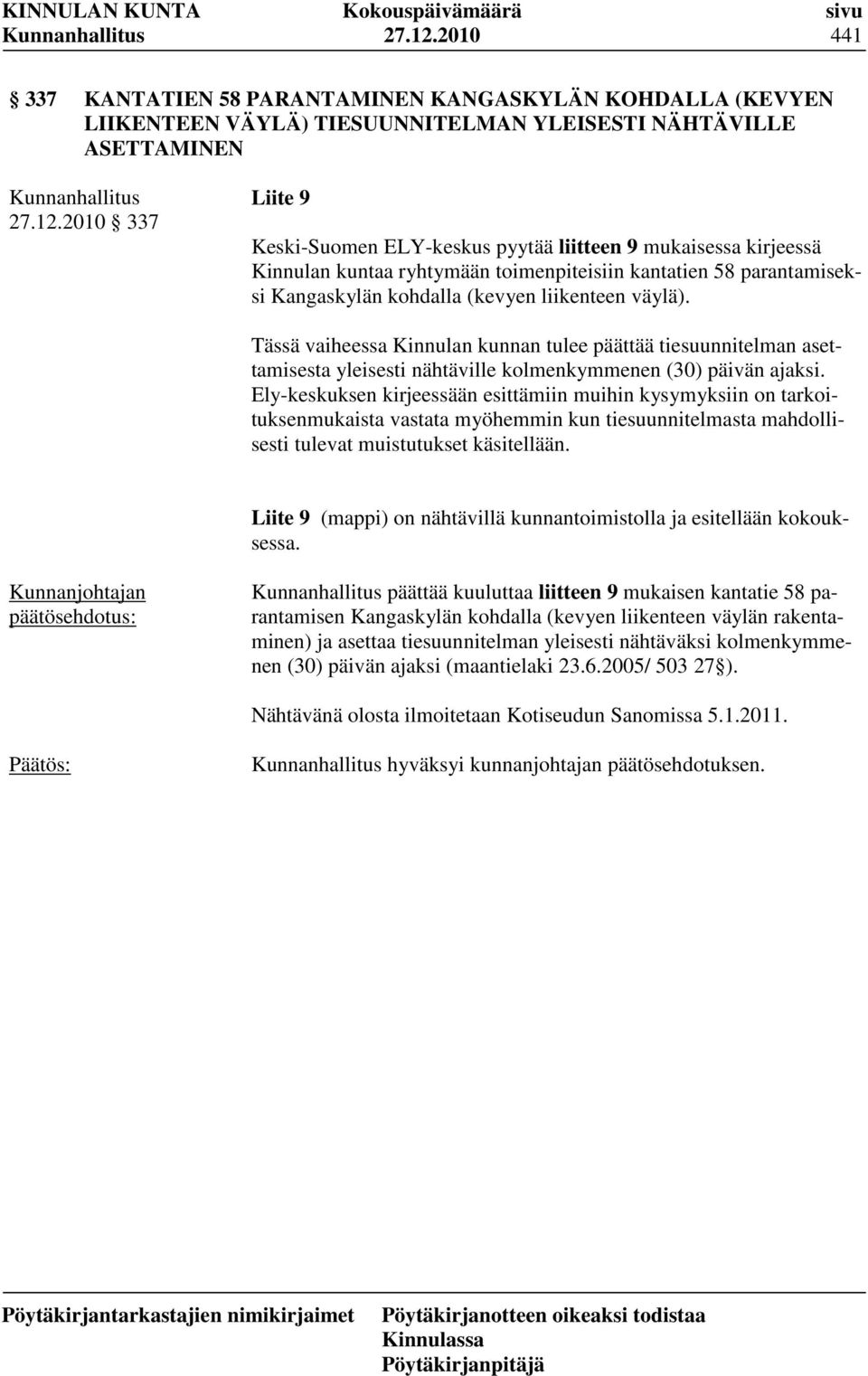 KINNULAN KUNTA Kokouspäivämäärä sivu
Kunnanhallitus 27.12.2010 441

§ 337 KANTATIEN 58 PARANTAMINEN KANGASKYLÄN KOHDALLA (KEVYEN LIIKENTEEN VÄYLÄ) TIESUUNNITELMAN YLEISESTI NÄHTÄVILLE ASETTAMINEN

Kunnanhallitus 27.12.2010 § 337

Liite 9

Keski-Suomen ELY-keskus pyytää liitteen 9 mukaisessa kirjeessä Kinnulan kuntaa ryhtymään toimenpiteisiin kantatien 58 parantamiseksi Kangaskylän kohdalla (kevyen liikenteen väylä).

Tässä vaiheessa Kinnulan kunnan tulee päättää tiesuunnitelman asettamisesta yleisesti nähtäville kolmenkymmenen (30) päivän ajaksi. Ely-keskuksen kirjeessään esittämiin muihin kysymyksiin on tarkoituksenmukaista vastata myöhemmin kun tiesuunnitelmasta mahdollisesti tulevat muistutukset käsitellään.

Liite 9 (mappi) on nähtävillä kunnantoimistolla ja esitellään kokouksessa.

Kunnanjohtajan päätösehdotus:

Kunnanhallitus päättää kuuluttaa liitteen 9 mukaisen kantatie 58 parantamisen Kangaskylän kohdalla (kevyen liikenteen väylän rakentaminen) ja asettaa tiesuunnitelman yleisesti nähtäväksi kolmenkymmenen (30) päivän ajaksi (maantielaki 23.6.2005/ 503 27§).

Nähtävänä olosta ilmoitetaan Kotiseudun Sanomissa 5.1.2011.

Päätös:

Kunnanhallitus hyväksyi kunnanjohtajan päätösehdotuksen.

Pöytäkirjantarkastajien nimikirjaimet Pöytäkirjanotteen oikeaksi todistaa Kinnulassa Pöytäkirjanpitäjä